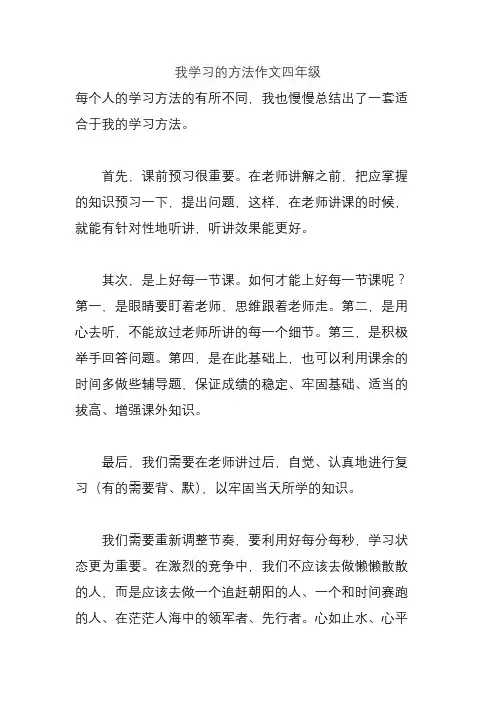 我学习的方法作文四年级

每个人的学习方法的有所不同，我也慢慢总结出了一套适合于我的学习方法。

首先，课前预习很重要。在老师讲解之前，把应掌握的知识预习一下，提出问题，这样，在老师讲课的时候，就能有针对性地听讲，听讲效果能更好。

其次，是上好每一节课。如何才能上好每一节课呢？第一，是眼睛要盯着老师，思维跟着老师走。第二，是用心去听，不能放过老师所讲的每一个细节。第三，是积极举手回答问题。第四，是在此基础上，也可以利用课余的时间多做些辅导题，保证成绩的稳定、牢固基础、适当的拔高、增强课外知识。

最后，我们需要在老师讲过后，自觉、认真地进行复习（有的需要背、默），以牢固当天所学的知识。

我们需要重新调整节奏，要利用好每分每秒，学习状态更为重要。在激烈的竞争中，我们不应该去做懒懒散散的人，而是应该去做一个追赶朝阳的人、一个和时间赛跑的人、在茫茫人海中的领军者、先行者。心如止水、心平